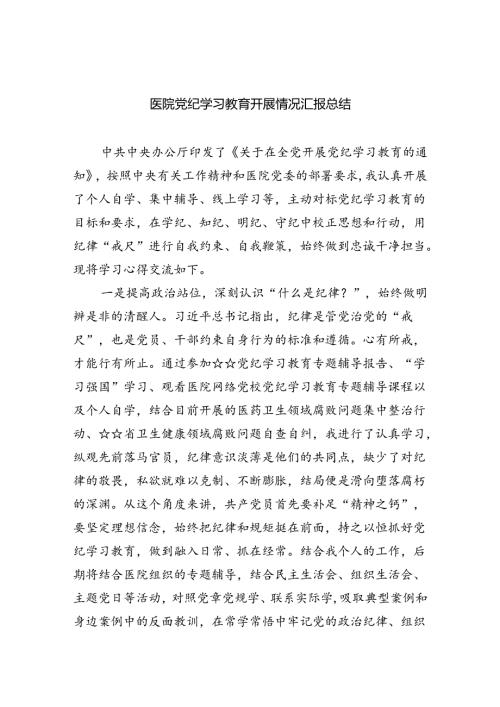 医院党纪学习教育开展情况汇报总结

中共中央办公厅印发了《关于在全党开展党纪学习教育的通知》，按照中央有关工作精神和医院党委的部署要求，我认真开展了个人自学、集中辅导、线上学习等，主动对标党纪学习教育的目标和要求，在学纪、知纪、明纪、守纪中校正思想和行动，用纪律“戒尺”进行自我约束、自我鞭策，始终做到忠诚干净担当。现将学习心得交流如下。

一是提高政治站位，深刻认识“什么是纪律？”，始终做明辨是非的清醒人。习近平总书记指出，纪律是管党治党的“戒尺”，也是党员、干部约束自身行为的标准和遵循。心有所戒，才能行有所止。通过参加☆☆党纪学习教育专题辅导报告、“学习强国”学习、观看医院网络党校党纪学习教育专题辅导课程以及个人自学，结合目前开展的医药卫生领域腐败问题集中整治行动、☆☆省卫生健康领域腐败问题自查自纠，我进行了认真学习，纵观先前落马官员，纪律意识淡薄是他们的共同点，缺少了对纪律的敬畏，私欲就难以克制、不断膨胀，结局便是滑向堕落腐朽的深渊。从这个角度来讲，共产党员首先要补足“精神之钙”，要坚定理想信念，始终把纪律和规矩挺在前面，持之以恒抓好党纪学习教育，做到融入日常、抓在经常。结合我个人的工作，后期将结合医院组织的专题辅导，结合民主生活会、组织生活会、主题党日等活动，对照党章党规学、联系实际学，吸取典型案例和身边案例中的反面教训，在常学常悟中牢记党的政治纪律、组织